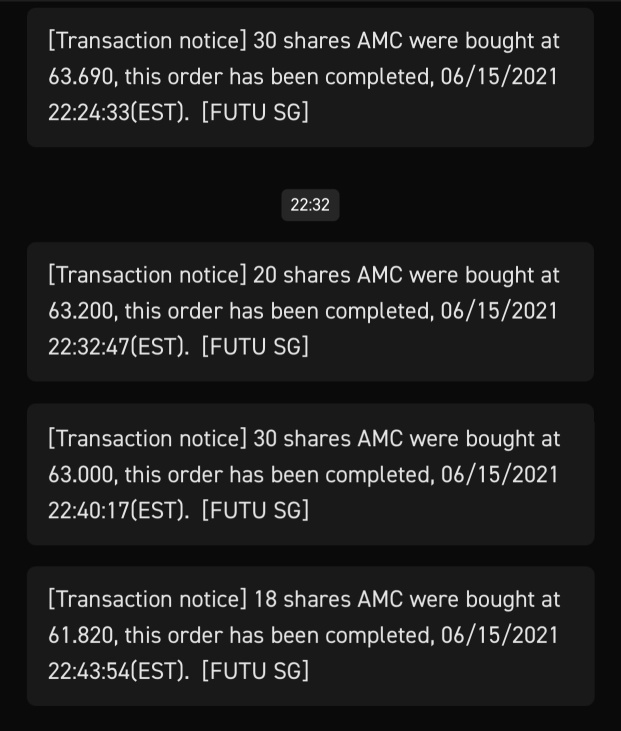 [Transaction notice] 30 shares AMC were bought at 63.690, this order has been completed, 06/15/2021 22:24:33(EST). [FUTU SG]

22:32

[Transaction notice] 20 shares AMC were bought at 63.200, this order has been completed, 06/15/2021 22:32:47(EST). [FUTU SG]

[Transaction notice] 30 shares AMC were bought at 63.000, this order has been completed, 06/15/2021 22:40:17(EST). [FUTU SG]

[Transaction notice] 18 shares AMC were bought at 61.820, this order has been completed, 06/15/2021 22:43:54(EST). [FUTU SG]